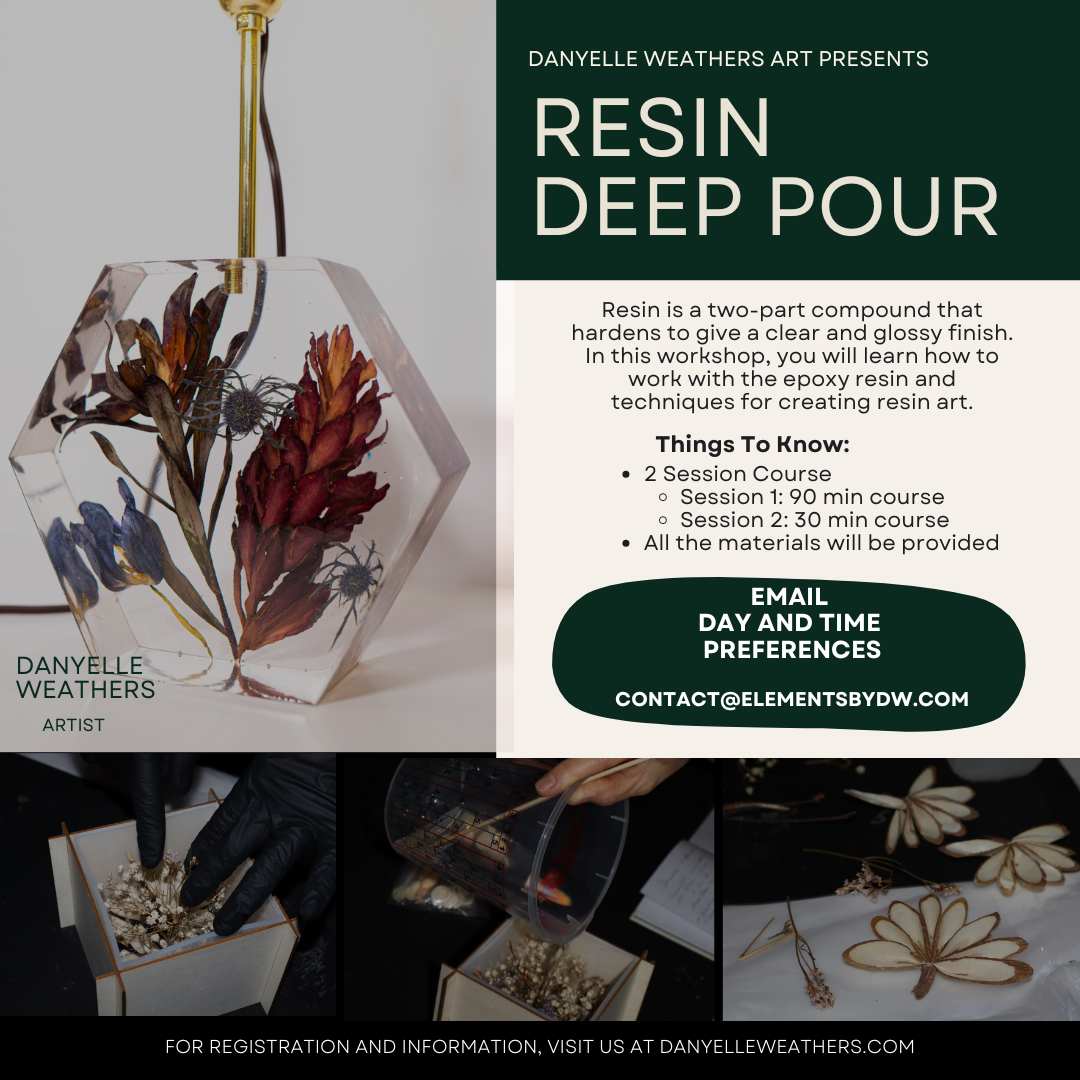 DANYELLE WEATHERS ART PRESENTS

RESIN DEEP POUR

Resin is a two-part compound that hardens to give a clear and glossy finish. In this workshop, you will learn how to work with the epoxy resin and techniques for creating resin art.

Things To Know:
- 2 Session Course
  - Session 1: 90 min course
  - Session 2: 30 min course
- All the materials will be provided

EMAIL
DAY AND TIME
PREFERENCES

CONTACT@ELEMENTSBYDW.COM

DANYELLE WEATHERS
ARTIST

FOR REGISTRATION AND INFORMATION, VISIT US AT DANYELLEWEATHERS.COM